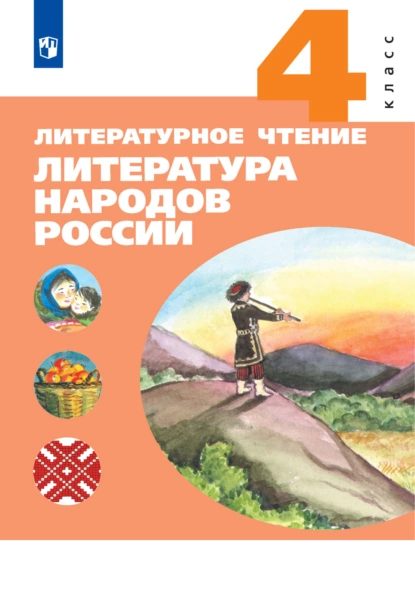 4
класс

ЛИТЕРАТУРНОЕ ЧТЕНИЕ
ЛИТЕРАТУРА НАРОДОВ РОССИИ